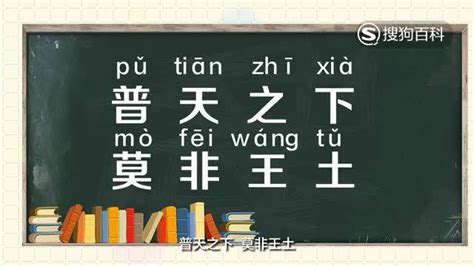 搜狗百科

pǔ tiān zhī xià
普 天 之 下
mò fēi wáng tǔ
莫 非 王 土

普天之下 莫非王土